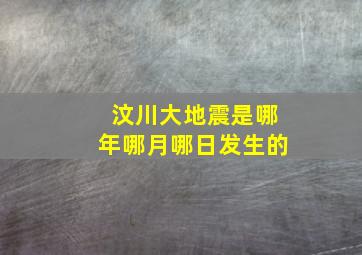 汶川大地震是哪年哪月哪日发生的